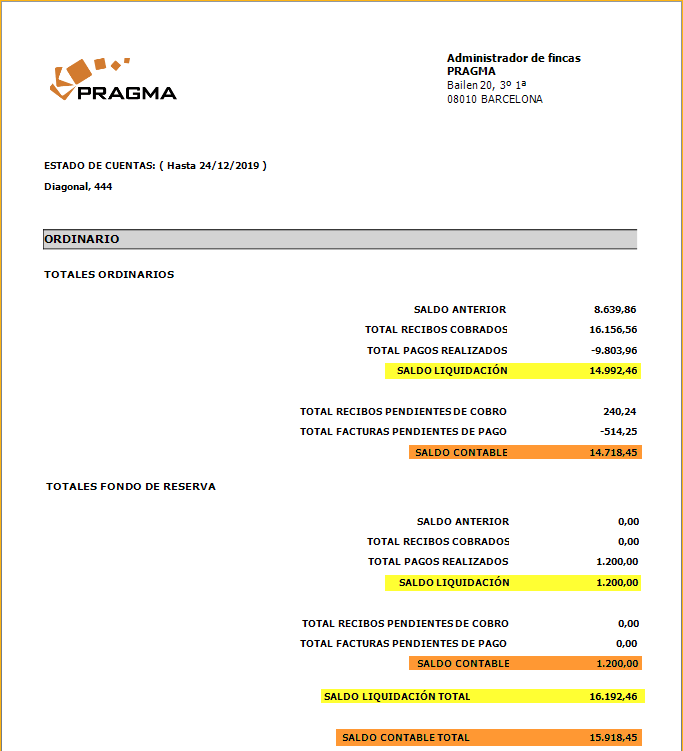 PRAGMA

Administrador de fincas
PRAGMA
Bailen 20, 3º 1ª
08010 BARCELONA

ESTADO DE CUENTAS: ( Hasta 24/12/2019 )

Diagonal, 444

ORDINARIO

TOTALES ORDINARIOS

| | |
|---|---|
| SALDO ANTERIOR | 8.639,86 |
| TOTAL RECIBOS COBRADOS | 16.156,56 |
| TOTAL PAGOS REALIZADOS | -9.803,96 |
| SALDO LIQUIDACIÓN | 14.992,46 |
| TOTAL RECIBOS PENDIENTES DE COBRO | 240,24 |
| TOTAL FACTURAS PENDIENTES DE PAGO | -514,25 |
| SALDO CONTABLE | 14.718,45 |

TOTALES FONDO DE RESERVA

| | |
|---|---|
| SALDO ANTERIOR | 0,00 |
| TOTAL RECIBOS COBRADOS | 0,00 |
| TOTAL PAGOS REALIZADOS | 1.200,00 |
| SALDO LIQUIDACIÓN | 1.200,00 |
| TOTAL RECIBOS PENDIENTES DE COBRO | 0,00 |
| TOTAL FACTURAS PENDIENTES DE PAGO | 0,00 |
| SALDO CONTABLE | 1.200,00 |
| SALDO LIQUIDACIÓN TOTAL | 16.192,46 |
| SALDO CONTABLE TOTAL | 15.918,45 |